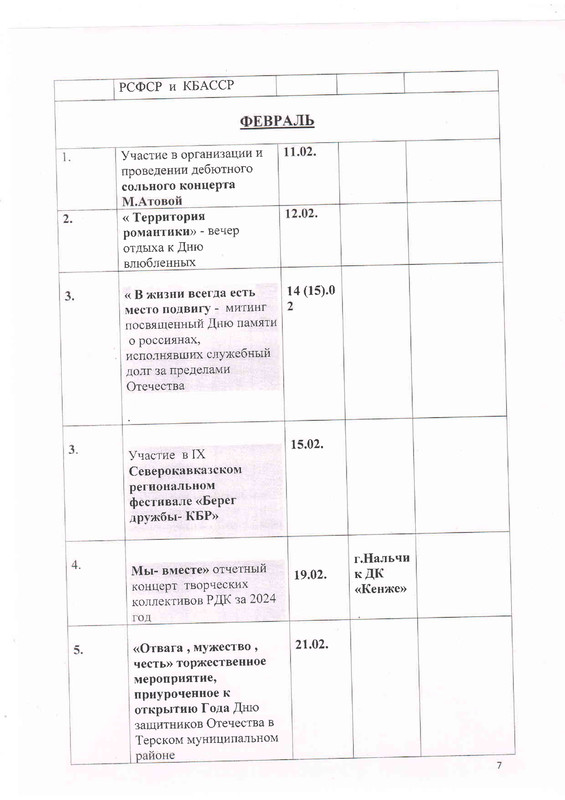 |  | РСФСР и КБАССР |  |  |  |
|---|---|---|---|---|
| ФЕВРАЛЬ |  |  |  |  |
| 1. | Участие в организации и проведении дебютного сольного концерта М.Атовой | 11.02. |  |  |
| 2. | « Территория романтики» - вечер отдыха к Дню влюбленных | 12.02. |  |  |
| 3. | « В жизни всегда есть место подвигу - митинг посвященный Дню памяти о россиянах, исполнявших служебный долг за пределами Отечества . | 14 (15).02 |  |  |
| 3. | Участие в IX Северокавказском региональном фестивале «Берег дружбы- КБР» | 15.02. |  |  |
| 4. | Мы- вместе» отчетный концерт творческих коллективов РДК за 2024 год | 19.02. | г.Нальчик ДК «Кенже» |  |
| 5. | «Отвага , мужество , честь» торжественное мероприятие, приуроченное к открытию Года Дню защитников Отечества в Терском муниципальном районе | 21.02. |  |  |

7